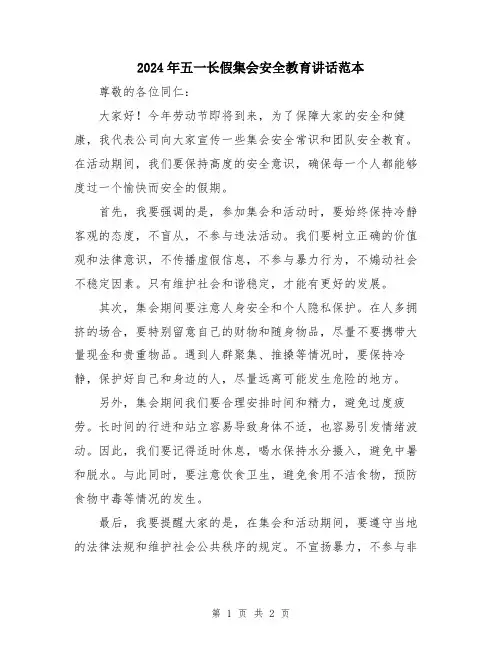 2024年五一长假集会安全教育讲话范本

尊敬的各位同仁：

大家好！今年劳动节即将到来，为了保障大家的安全和健康，我代表公司向大家宣传一些集会安全常识和团队安全教育。在活动期间，我们要保持高度的安全意识，确保每一个人都能够度过一个愉快而安全的假期。

首先，我要强调的是，参加集会和活动时，要始终保持冷静客观的态度，不盲从，不参与违法活动。我们要树立正确的价值观和法律意识，不传播虚假信息，不参与暴力行为，不煽动社会不稳定因素。只有维护社会和谐稳定，才能有更好的发展。

其次，集会期间要注意人身安全和个人隐私保护。在人多拥挤的场合，要特别留意自己的财物和随身物品，尽量不要携带大量现金和贵重物品。遇到人群聚集、推搡等情况时，要保持冷静，保护好自己和身边的人，尽量远离可能发生危险的地方。

另外，集会期间我们要合理安排时间和精力，避免过度疲劳。长时间的行进和站立容易导致身体不适，也容易引发情绪波动。因此，我们要记得适时休息，喝水保持水分摄入，避免中暑和脱水。与此同时，要注意饮食卫生，避免食用不洁食物，预防食物中毒等情况的发生。

最后，我要提醒大家的是，在集会和活动期间，要遵守当地的法律法规和维护社会公共秩序的规定。不宣扬暴力，不参与非

第 1 页 共 2 页